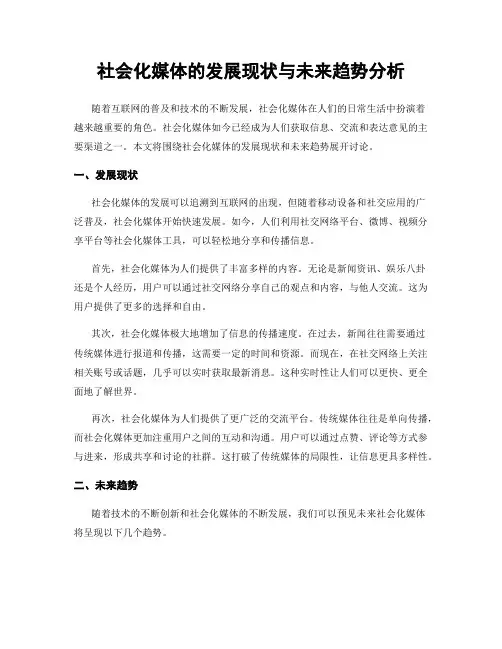 社会化媒体的发展现状与未来趋势分析

随着互联网的普及和技术的不断发展，社会化媒体在人们的日常生活中扮演着越来越重要的角色。社会化媒体如今已经成为人们获取信息、交流和表达意见的主要渠道之一。本文将围绕社会化媒体的发展现状和未来趋势展开讨论。

一、发展现状

社会化媒体的发展可以追溯到互联网的出现，但随着移动设备和社交应用的广泛普及，社会化媒体开始快速发展。如今，人们利用社交网络平台、微博、视频分享平台等社会化媒体工具，可以轻松地分享和传播信息。

首先，社会化媒体为人们提供了丰富多样的内容。无论是新闻资讯、娱乐八卦还是个人经历，用户可以通过社交网络分享自己的观点和内容，与他人交流。这为用户提供了更多的选择和自由。

其次，社会化媒体极大地增加了信息的传播速度。在过去，新闻往往需要通过传统媒体进行报道和传播，这需要一定的时间和资源。而现在，在社交网络上关注相关账号或话题，几乎可以实时获取最新消息。这种实时性让人们可以更快、更全面地了解世界。

再次，社会化媒体为人们提供了更广泛的交流平台。传统媒体往往是单向传播，而社会化媒体更加注重用户之间的互动和沟通。用户可以通过点赞、评论等方式参与进来，形成共享和讨论的社群。这打破了传统媒体的局限性，让信息更具多样性。

二、未来趋势

随着技术的不断创新和社会化媒体的不断发展，我们可以预见未来社会化媒体将呈现以下几个趋势。